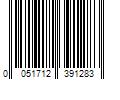 0 051712 391283